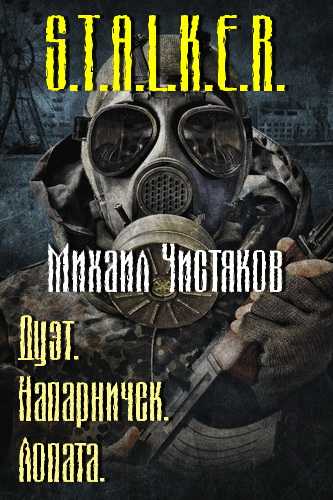 S.T.A.L.K.E.R.

Михаил Чистяков

Дуэт.
Напарничек.
Лопата.